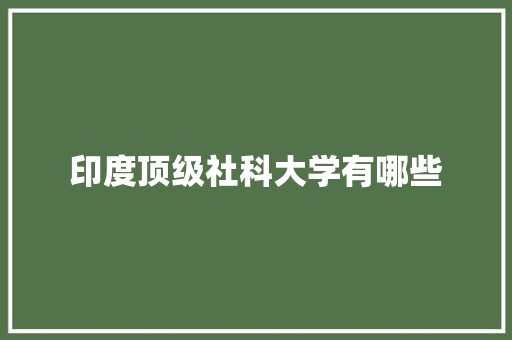 印度顶级社科大学有哪些